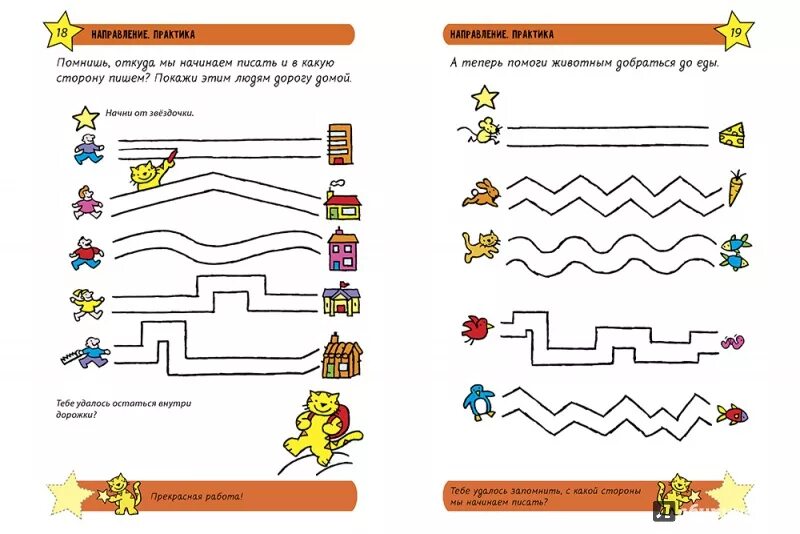 18

НАПРАВЛЕНИЕ. ПРАКТИКА

Помнишь, откуда мы начинаем писать и в какую сторону пишем? Покажи этим людям дорогу домой.

Начни от звёздочки.

Тебе удалось остаться внутри дорожки?

Прекрасная работа!

НАПРАВЛЕНИЕ. ПРАКТИКА

19

А теперь помоги животным добраться до еды.

Тебе удалось запомнить, с какой стороны мы начинаем писать?